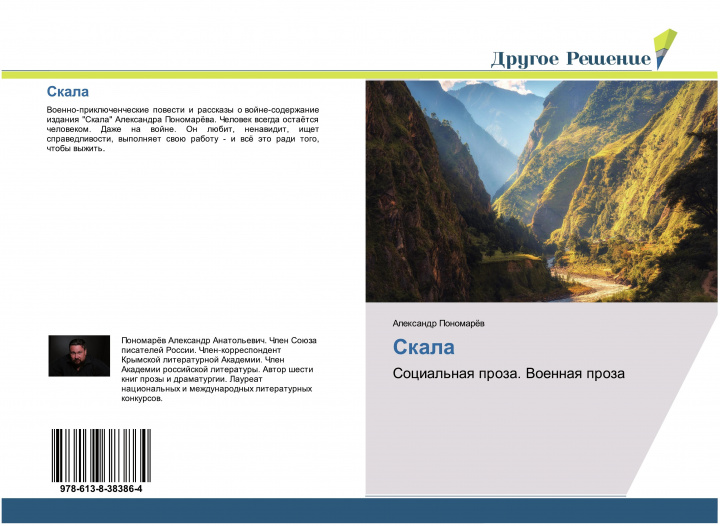 Другое Решение

Скала

Военно-приключенческие повести и рассказы о войне-содержание издания "Скала" Александра Пономарёва. Человек всегда остаётся человеком. Даже на войне. Он любит, ненавидит, ищет справедливости, выполняет свою работу - и всё это ради того, чтобы выжить.

Пономарёв Александр Анатольевич. Член Союза писателей России. Член-корреспондент Крымской литературной Академии. Член Академии российской литературы. Автор шести книг прозы и драматургии. Лауреат национальных и международных литературных конкурсов.

978-613-8-38386-4

Александр Пономарёв

Скала

Социальная проза. Военная проза